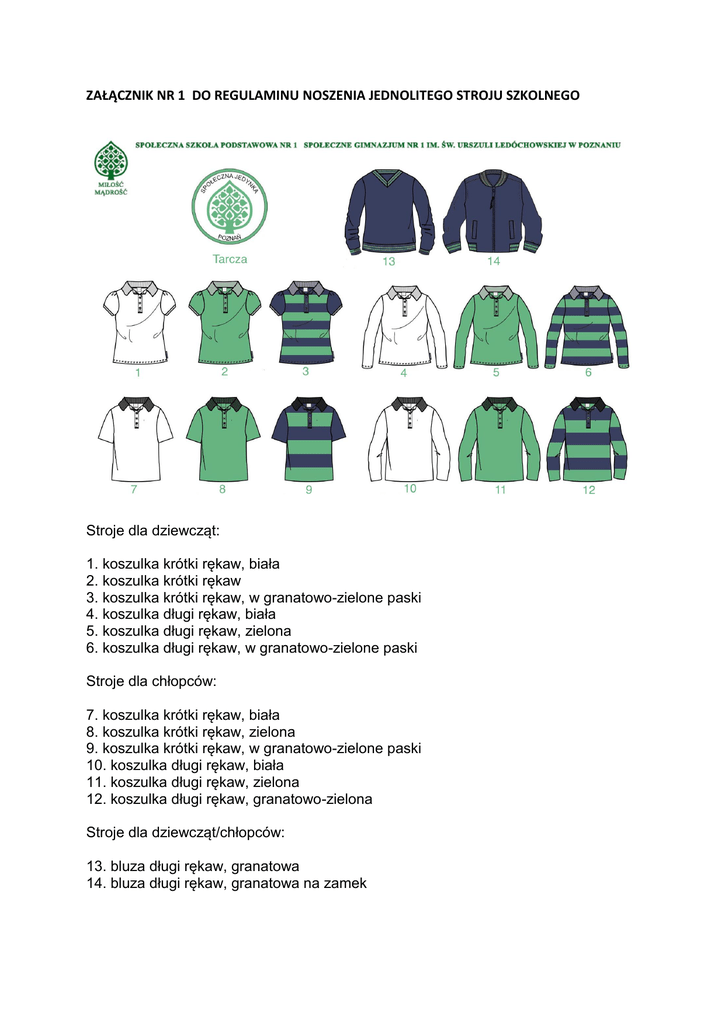 ZAŁĄCZNIK NR 1 DO REGULAMINU NOSZENIA JEDNOLITEGO STROJU SZKOLNEGO

SPOŁECZNA SZKOŁA PODSTAWOWA NR 1 SPOŁECZNE GIMNAZJUM NR 1 IM. ŚW. URSZULI LEDÓCHOWSKIEJ W POZNANIU

MIŁOŚĆ MĄDROŚĆ

SPOŁECZNA JEDYNKA POZNAŃ

Tarcza

13 14

1 2 3 4 5 6

7 8 9 10 11 12

Stroje dla dziewcząt:

1. koszulka krótki rękaw, biała
2. koszulka krótki rękaw
3. koszulka krótki rękaw, w granatowo-zielone paski
4. koszulka długi rękaw, biała
5. koszulka długi rękaw, zielona
6. koszulka długi rękaw, w granatowo-zielone paski

Stroje dla chłopców:

7. koszulka krótki rękaw, biała
8. koszulka krótki rękaw, zielona
9. koszulka krótki rękaw, w granatowo-zielone paski
10. koszulka długi rękaw, biała
11. koszulka długi rękaw, zielona
12. koszulka długi rękaw, granatowo-zielona

Stroje dla dziewcząt/chłopców:

13. bluza długi rękaw, granatowa
14. bluza długi rękaw, granatowa na zamek